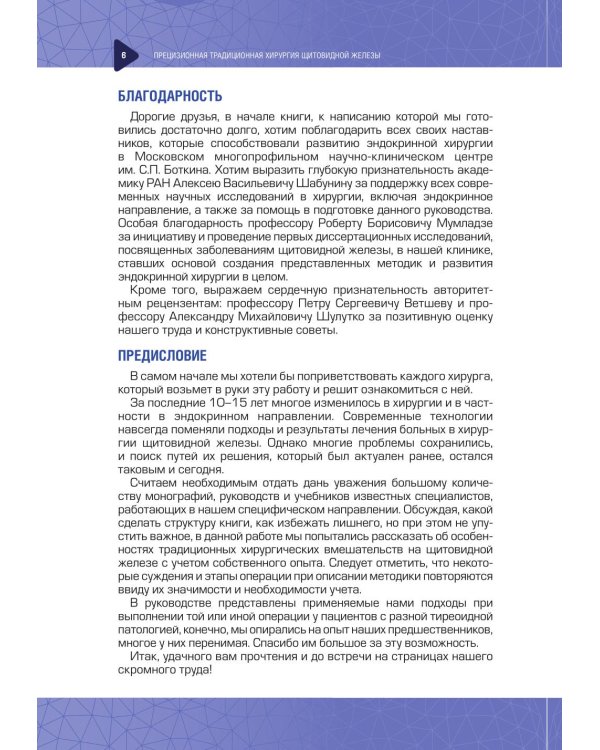 6 ПРЕЦИЗИОННАЯ ТРАДИЦИОННАЯ ХИРУРГИЯ ЩИТОВИДНОЙ ЖЕЛЕЗЫ

БЛАГОДАРНОСТЬ

Дорогие друзья, в начале книги, к написанию которой мы готовились достаточно долго, хотим поблагодарить всех своих наставников, которые способствовали развитию эндокринной хирургии в Московском многопрофильном научно-клиническом центре им. С.П. Боткина. Хотим выразить глубокую признательность академику РАН Алексею Васильевичу Шабунину за поддержку всех современных научных исследований в хирургии, включая эндокринное направление, а также за помощь в подготовке данного руководства. Особая благодарность профессору Роберту Борисовичу Мумладзе за инициативу и проведение первых диссертационных исследований, посвященных заболеваниям щитовидной железы, в нашей клинике, ставших основой создания представленных методик и развития эндокринной хирургии в целом.

Кроме того, выражаем сердечную признательность авторитетным рецензентам: профессору Петру Сергеевичу Ветшеву и профессору Александру Михайловичу Шулутко за позитивную оценку нашего труда и конструктивные советы.

ПРЕДИСЛОВИЕ

В самом начале мы хотели бы поприветствовать каждого хирурга, который возьмет в руки эту работу и решит ознакомиться с ней.

За последние 10–15 лет многое изменилось в хирургии и в частности в эндокринном направлении. Современные технологии навсегда поменяли подходы и результаты лечения больных в хирургии щитовидной железы. Однако многие проблемы сохранились, и поиск путей их решения, который был актуален ранее, остался таковым и сегодня.

Считаем необходимым отдать дань уважения большому количеству монографий, руководств и учебников известных специалистов, работающих в нашем специфическом направлении. Обсуждая, какой сделать структуру книги, как избежать лишнего, но при этом не упустить важное, в данной работе мы попытались рассказать об особенностях традиционных хирургических вмешательств на щитовидной железе с учетом собственного опыта. Следует отметить, что некоторые суждения и этапы операции при описании методики повторяются ввиду их значимости и необходимости учета.

В руководстве представлены применяемые нами подходы при выполнении той или иной операции у пациентов с разной тиреоидной патологией, конечно, мы опирались на опыт наших предшественников, многое у них перенимая. Спасибо им большое за эту возможность.

Итак, удачного вам прочтения и до встречи на страницах нашего скромного труда!